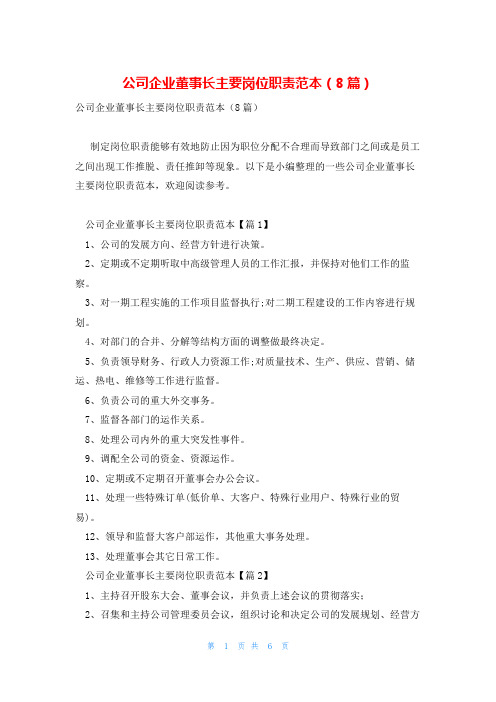 公司企业董事长主要岗位职责范本（8篇）

公司企业董事长主要岗位职责范本（8篇）

制定岗位职责能够有效地防止因为职位分配不合理而导致部门之间或是员工之间出现工作推脱、责任推卸等现象。以下是小编整理的一些公司企业董事长主要岗位职责范本，欢迎阅读参考。

公司企业董事长主要岗位职责范本【篇1】

1、公司的发展方向、经营方针进行决策。

2、定期或不定期听取中高级管理人员的工作汇报，并保持对他们工作的监察。

3、对一期工程实施的工作项目监督执行;对二期工程建设的工作内容进行规划。

4、对部门的合并、分解等结构方面的调整做最终决定。

5、负责领导财务、行政人力资源工作;对质量技术、生产、供应、营销、储运、热电、维修等工作进行监督。

6、负责公司的重大外交事务。

7、监督各部门的运作关系。

8、处理公司内外的重大突发性事件。

9、调配全公司的资金、资源运作。

10、定期或不定期召开董事会办公会议。

11、处理一些特殊订单(低价单、大客户、特殊行业用户、特殊行业的贸易)。

12、领导和监督大客户部运作，其他重大事务处理。

13、处理董事会其它日常工作。

公司企业董事长主要岗位职责范本【篇2】

1、主持召开股东大会、董事会议，并负责上述会议的贯彻落实;

2、召集和主持公司管理委员会议，组织讨论和决定公司的发展规划、经营方

第 1 页 共 6 页